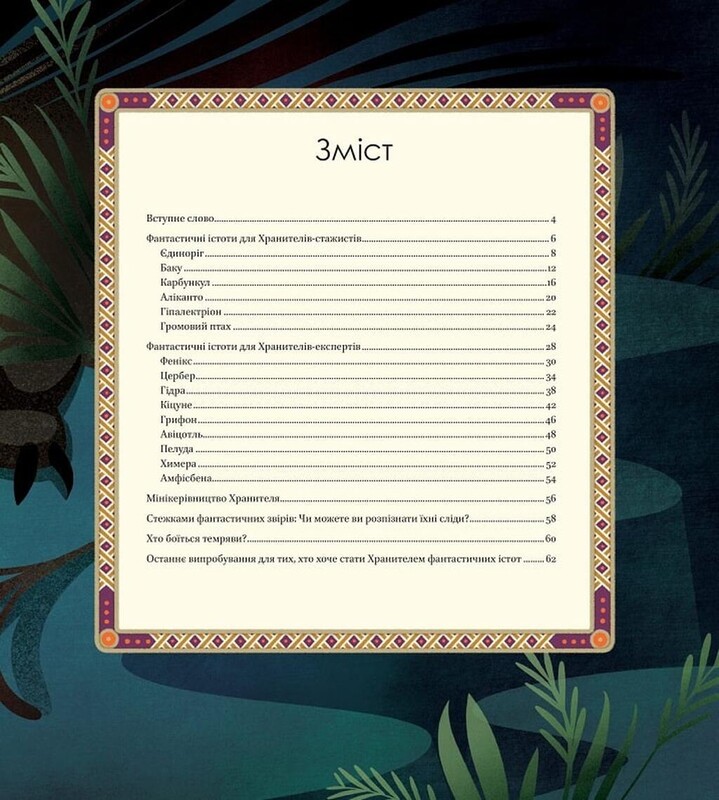 Зміст

Вступне слово 4

Фантастичні істоти для Хранителів-стажистів 6
Єдиноріг 8
Баку 12
Карбункул 16
Аліканто 20
Гіпалектріон 22
Громовий птах 24

Фантастичні істоти для Хранителів-експертів 28
Фенікс 30
Цербер 34
Гідра 38
Кіцуне 42
Грифон 46
Авіцотль 48
Пелуда 50
Химера 52
Амфісбена 54

Мінікерівництво Хранителя 56

Стежками фантастичних звірів: Чи можете ви розпізнати їхні сліди? 58

Хто боїться темряви? 60

Останнє випробування для тих, хто хоче стати Хранителем фантастичних істот 62